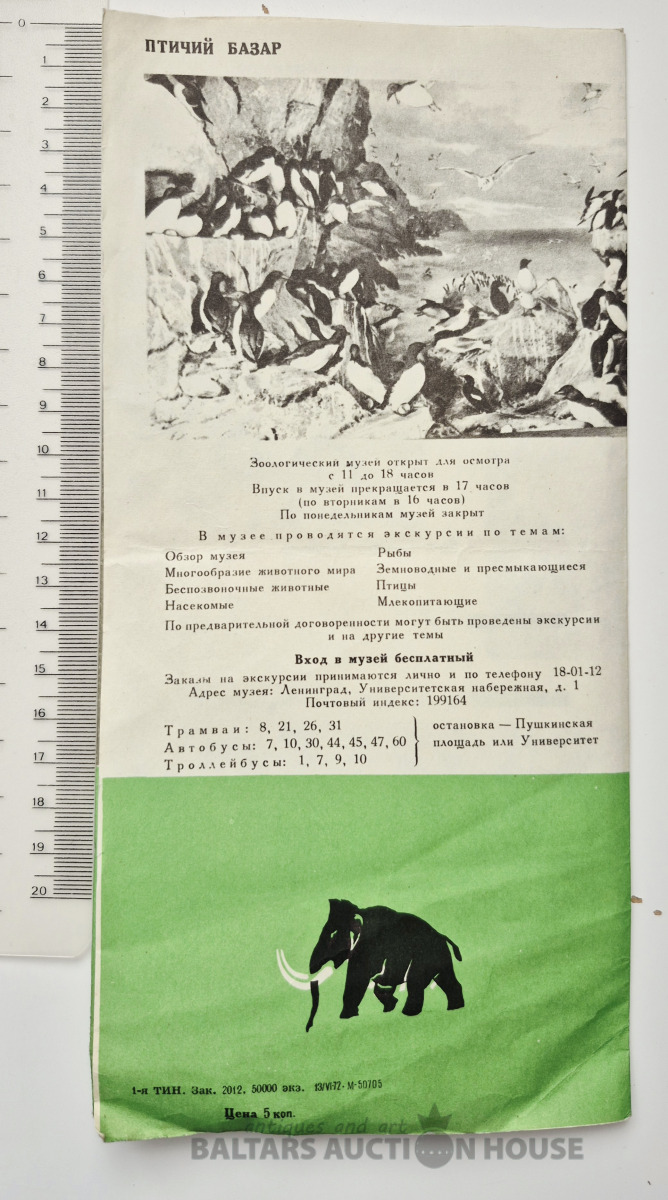 0
1
2
3
4
5
6
7
8
9
10
11
12
13
14
15
16
17
18
19
20

ПТИЧИЙ БАЗАР

Зоологический музей открыт для осмотра с 11 до 18 часов
Впуск в музей прекращается в 17 часов (по вторникам в 16 часов)
По понедельникам музей закрыт

В музее проводятся экскурсии по темам:

Обзор музея
Многообразие животного мира
Беспозвоночные животные
Насекомые

Рыбы
Земноводные и пресмыкающиеся
Птицы
Млекопитающие

По предварительной договоренности могут быть проведены экскурсии и на другие темы

Вход в музей бесплатный

Заказы на экскурсии принимаются лично и по телефону 18-01-12
Адрес музея: Ленинград, Университетская набережная, д. 1
Почтовый индекс: 199164

Трамваи: 8, 21, 26, 31
Автобусы: 7, 10, 30, 44, 45, 47, 60
Троллейбусы: 1, 7, 9, 10

остановка — Пушкинская площадь или Университет

1-я ТИН. Зак. 2012. 50000 экз. 13/VI-72- М-50705

Цена 5 коп.

antiques and art
BALTARS AUCTION HOUSE